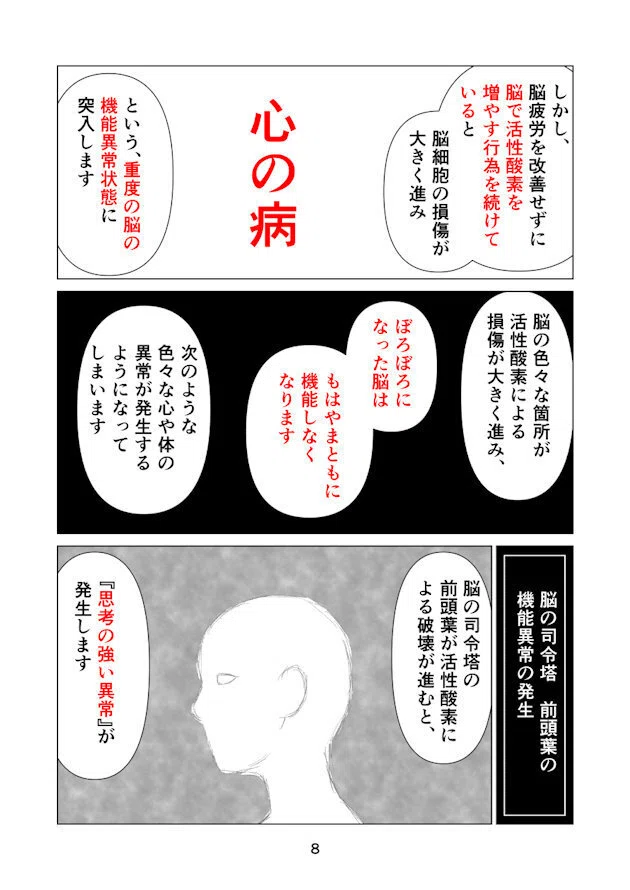 しかし、脳疲労を改善せずに脳で活性酸素を増やす行為を続けていると

脳細胞の損傷が大きく進み

心の病

という、重度の脳の機能異常状態に突入します

脳の色々な箇所が活性酸素による損傷が大きく進み、

ぼろぼろになった脳は

もはやまともに機能しなくなります

次のような色々な心や体の異常が発生するようになってしまいます

脳の司令塔 前頭葉の機能異常の発生

脳の司令塔の前頭葉が活性酸素による破壊が進むと、

『思考の強い異常』が発生します

8